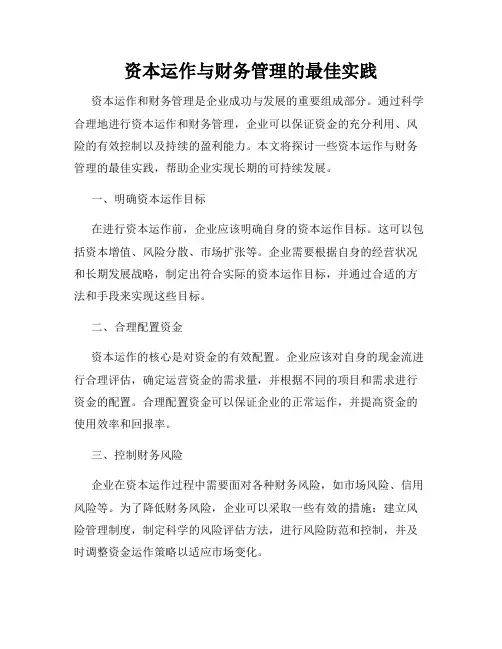 资本运作与财务管理的最佳实践

资本运作和财务管理是企业成功与发展的重要组成部分。通过科学合理地进行资本运作和财务管理，企业可以保证资金的充分利用、风险的有效控制以及持续的盈利能力。本文将探讨一些资本运作与财务管理的最佳实践，帮助企业实现长期的可持续发展。

一、明确资本运作目标

在进行资本运作前，企业应该明确自身的资本运作目标。这可以包括资本增值、风险分散、市场扩张等。企业需要根据自身的经营状况和长期发展战略，制定出符合实际的资本运作目标，并通过合适的方法和手段来实现这些目标。

二、合理配置资金

资本运作的核心是对资金的有效配置。企业应该对自身的现金流进行合理评估，确定运营资金的需求量，并根据不同的项目和需求进行资金的配置。合理配置资金可以保证企业的正常运作，并提高资金的使用效率和回报率。

三、控制财务风险

企业在资本运作过程中需要面对各种财务风险，如市场风险、信用风险等。为了降低财务风险，企业可以采取一些有效的措施：建立风险管理制度，制定科学的风险评估方法，进行风险防范和控制，并及时调整资金运作策略以适应市场变化。